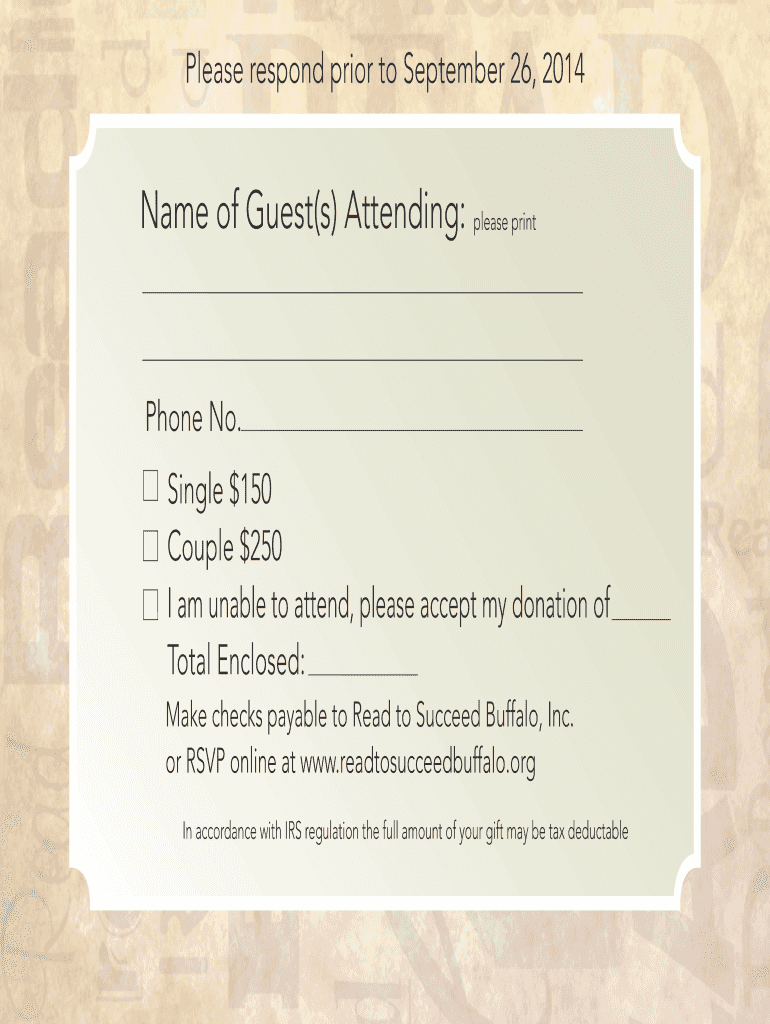 Please respond prior to September 26, 2014

Name of Guest(s) Attending: please print

____

____

Phone No.____

☐ Single $150

☐ Couple $250

☐ I am unable to attend, please accept my donation of____

Total Enclosed:____

Make checks payable to Read to Succeed Buffalo, Inc.
or RSVP online at www.readtosucceedbuffalo.org

In accordance with IRS regulation the full amount of your gift may be tax deductable